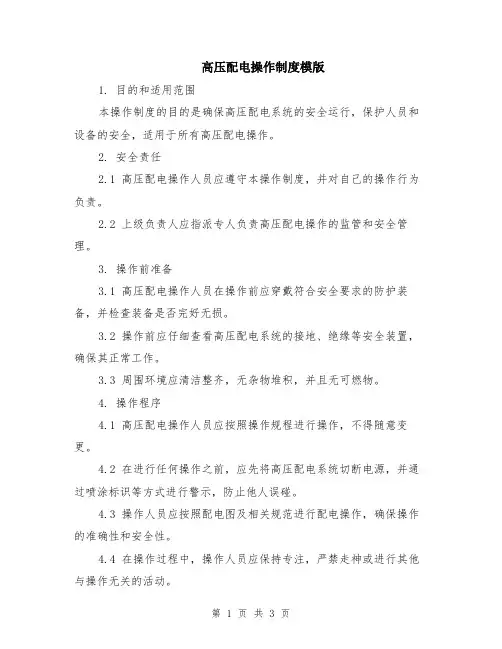 高压配电操作制度模版

1. 目的和适用范围

本操作制度的目的是确保高压配电系统的安全运行，保护人员和设备的安全，适用于所有高压配电操作。

2. 安全责任

2.1 高压配电操作人员应遵守本操作制度，并对自己的操作行为负责。

2.2 上级负责人应指派专人负责高压配电操作的监管和安全管理。

3. 操作前准备

3.1 高压配电操作人员在操作前应穿戴符合安全要求的防护装备，并检查装备是否完好无损。

3.2 操作前应仔细查看高压配电系统的接地、绝缘等安全装置，确保其正常工作。

3.3 周围环境应清洁整齐，无杂物堆积，并且无可燃物。

4. 操作程序

4.1 高压配电操作人员应按照操作规程进行操作，不得随意变更。

4.2 在进行任何操作之前，应先将高压配电系统切断电源，并通过喷涂标识等方式进行警示，防止他人误碰。

4.3 操作人员应按照配电图及相关规范进行配电操作，确保操作的准确性和安全性。

4.4 在操作过程中，操作人员应保持专注，严禁走神或进行其他与操作无关的活动。

第 1 页 共 3 页